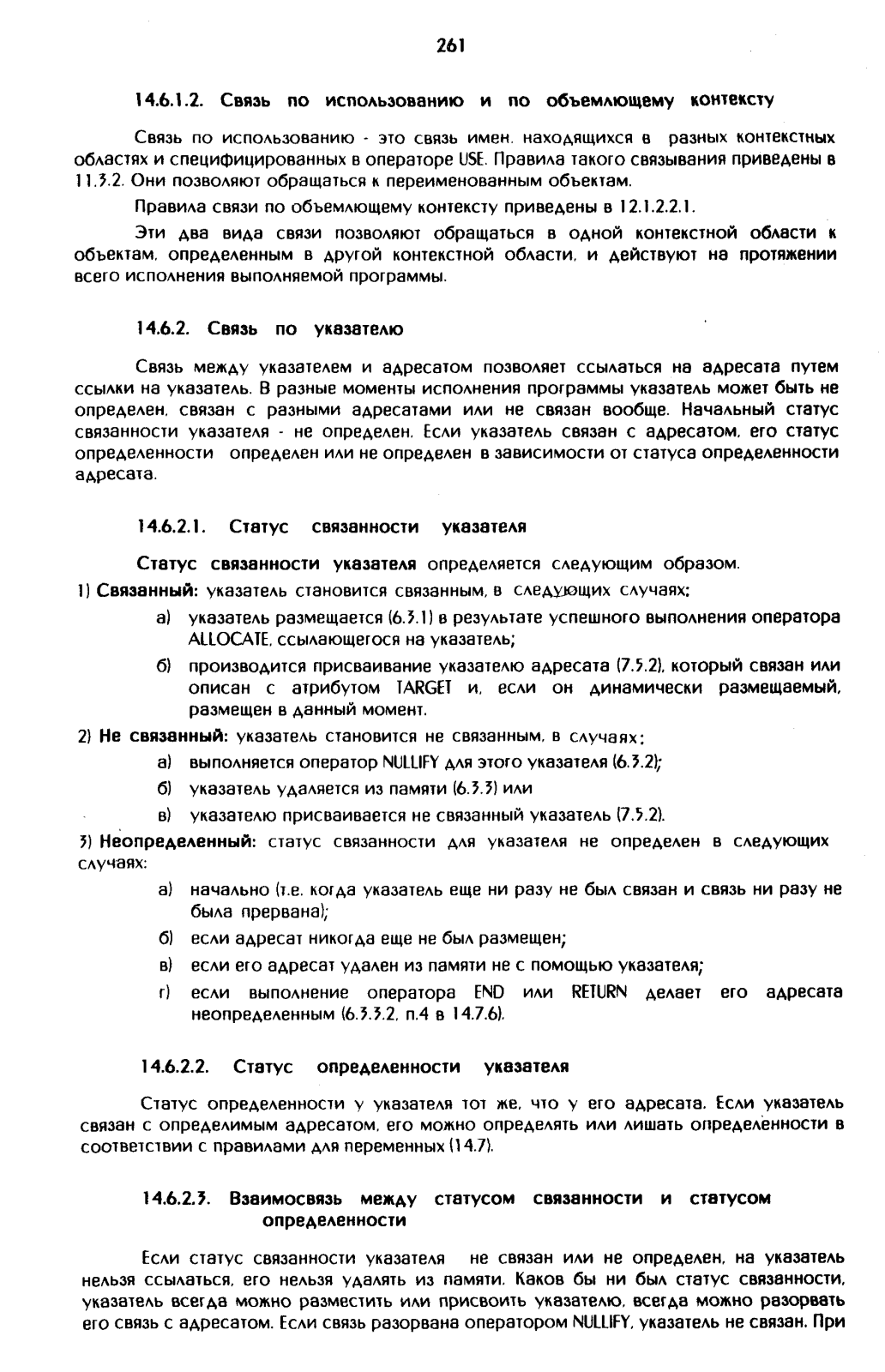 261

14.6.1.2. Связь по использованию и по объемлющему контексту

Связь по использованию - это связь имен, находящихся в разных контекстных областях и специфицированных в операторе USE. Правила такого связывания приведены в 11.3.2. Они позволяют обращаться к переименованным объектам.

Правила связи по объемлющему контексту приведены в 12.1.2.2.1.

Эти два вида связи позволяют обращаться в одной контекстной области к объектам, определенным в другой контекстной области, и действуют на протяжении всего исполнения выполняемой программы.

14.6.2. Связь по указателю

Связь между указателем и адресатом позволяет ссылаться на адресата путем ссылки на указатель. В разные моменты исполнения программы указатель может быть не определен, связан с разными адресатами или не связан вообще. Начальный статус связанности указателя - не определен. Если указатель связан с адресатом, его статус определенности определен или не определен в зависимости от статуса определенности адресата.

14.6.2.1. Статус связанности указателя

Статус связанности указателя определяется следующим образом.

1) Связанный: указатель становится связанным, в следующих случаях:

а) указатель размещается (6.3.1) в результате успешного выполнения оператора ALLOCATE, ссылающегося на указатель;

б) производится присваивание указателю адресата (7.5.2), который связан или описан с атрибутом TARGET и, если он динамически размещаемый, размещен в данный момент.

2) Не связанный: указатель становится не связанным, в случаях:

а) выполняется оператор NULLIFY для этого указателя (6.3.2);

б) указатель удаляется из памяти (6.3.3) или

в) указателю присваивается не связанный указатель (7.5.2).

3) Неопределенный: статус связанности для указателя не определен в следующих случаях:

а) начально (т.е. когда указатель еще ни разу не был связан и связь ни разу не была прервана);

б) если адресат никогда еще не был размещен;

в) если его адресат удален из памяти не с помощью указателя;

г) если выполнение оператора END или RETURN делает его адресата неопределенным (6.3.3.2, п.4 в 14.7.6).

14.6.2.2. Статус определенности указателя

Статус определенности у указателя тот же, что у его адресата. Если указатель связан с определимым адресатом, его можно определять или лишать определенности в соответствии с правилами для переменных (14.7).

14.6.2.3. Взаимосвязь между статусом связанности и статусом определенности

Если статус связанности указателя не связан или не определен, на указатель нельзя ссылаться, его нельзя удалять из памяти. Каков бы ни был статус связанности, указатель всегда можно разместить или присвоить указателю, всегда можно разорвать его связь с адресатом. Если связь разорвана оператором NULLIFY, указатель не связан. При